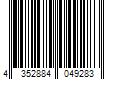 4 352884 049283